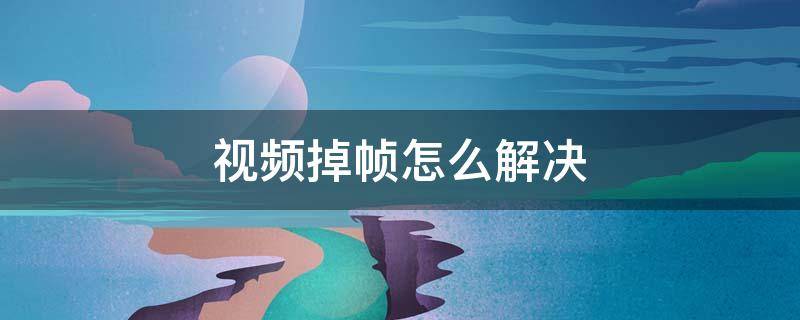 视频掉帧怎么解决